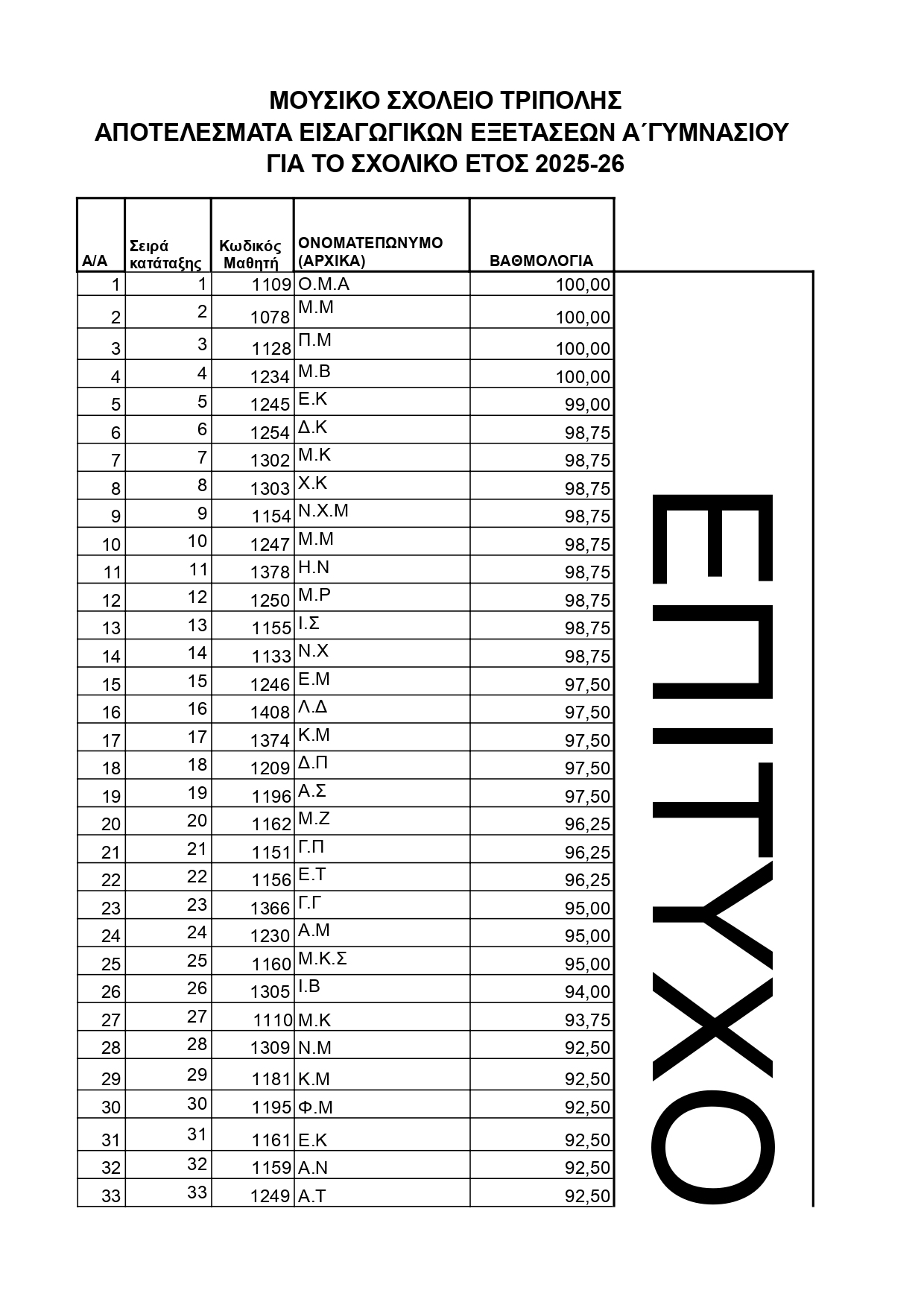 ΜΟΥΣΙΚΟ ΣΧΟΛΕΙΟ ΤΡΙΠΟΛΗΣ
ΑΠΟΤΕΛΕΣΜΑΤΑ ΕΙΣΑΓΩΓΙΚΩΝ ΕΞΕΤΑΣΕΩΝ Α΄ΓΥΜΝΑΣΙΟΥ
ΓΙΑ ΤΟ ΣΧΟΛΙΚΟ ΕΤΟΣ 2025-26

| Α/Α | Σειρά κατάταξης | Κωδικός Μαθητή | ΟΝΟΜΑΤΕΠΩΝΥΜΟ (ΑΡΧΙΚΑ) | ΒΑΘΜΟΛΟΓΙΑ |
|---|---|---|---|---|
| 1 | 1 | 1109 | Ο.Μ.Α | 100,00 |
| 2 | 2 | 1078 | Μ.Μ | 100,00 |
| 3 | 3 | 1128 | Π.Μ | 100,00 |
| 4 | 4 | 1234 | Μ.Β | 100,00 |
| 5 | 5 | 1245 | Ε.Κ | 99,00 |
| 6 | 6 | 1254 | Δ.Κ | 98,75 |
| 7 | 7 | 1302 | Μ.Κ | 98,75 |
| 8 | 8 | 1303 | Χ.Κ | 98,75 |
| 9 | 9 | 1154 | Ν.Χ.Μ | 98,75 |
| 10 | 10 | 1247 | Μ.Μ | 98,75 |
| 11 | 11 | 1378 | Η.Ν | 98,75 |
| 12 | 12 | 1250 | Μ.Ρ | 98,75 |
| 13 | 13 | 1155 | Ι.Σ | 98,75 |
| 14 | 14 | 1133 | Ν.Χ | 98,75 |
| 15 | 15 | 1246 | Ε.Μ | 97,50 |
| 16 | 16 | 1408 | Λ.Δ | 97,50 |
| 17 | 17 | 1374 | Κ.Μ | 97,50 |
| 18 | 18 | 1209 | Δ.Π | 97,50 |
| 19 | 19 | 1196 | Α.Σ | 97,50 |
| 20 | 20 | 1162 | Μ.Ζ | 96,25 |
| 21 | 21 | 1151 | Γ.Π | 96,25 |
| 22 | 22 | 1156 | Ε.Τ | 96,25 |
| 23 | 23 | 1366 | Γ.Γ | 95,00 |
| 24 | 24 | 1230 | Α.Μ | 95,00 |
| 25 | 25 | 1160 | Μ.Κ.Σ | 95,00 |
| 26 | 26 | 1305 | Ι.Β | 94,00 |
| 27 | 27 | 1110 | Μ.Κ | 93,75 |
| 28 | 28 | 1309 | Ν.Μ | 92,50 |
| 29 | 29 | 1181 | Κ.Μ | 92,50 |
| 30 | 30 | 1195 | Φ.Μ | 92,50 |
| 31 | 31 | 1161 | Ε.Κ | 92,50 |
| 32 | 32 | 1159 | Α.Ν | 92,50 |
| 33 | 33 | 1249 | Α.Τ | 92,50 |

ΕΠΙΤΥΧΟ